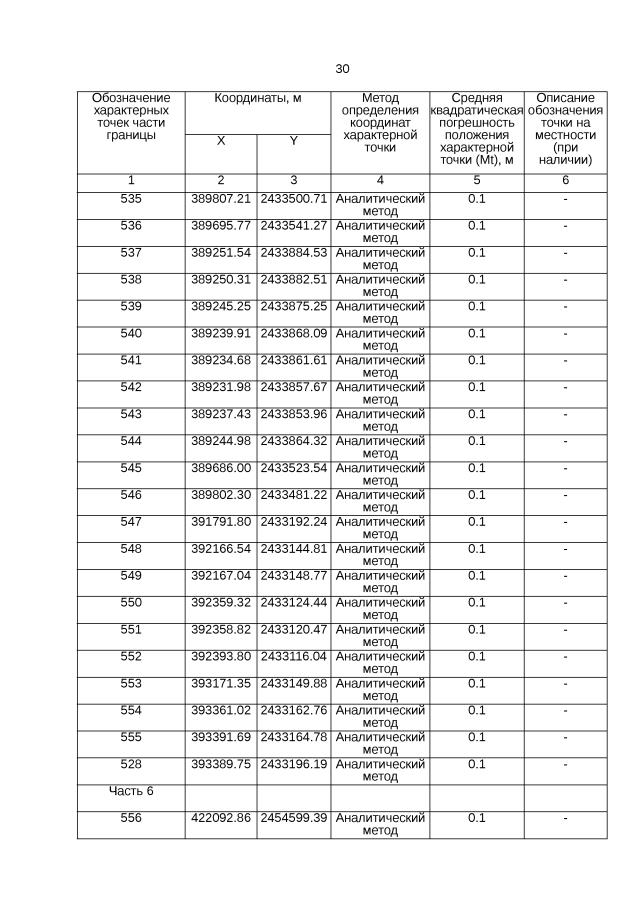 30

| Обозначение характерных точек части границы | Координаты, м X | Координаты, м Y | Метод определения координат характерной точки | Средняя квадратическая погрешность положения характерной точки (Mt), м | Описание обозначения точки на местности (при наличии) |
|---|---|---|---|---|---|
| 1 | 2 | 3 | 4 | 5 | 6 |
| 535 | 389807.21 | 2433500.71 | Аналитический метод | 0.1 | - |
| 536 | 389695.77 | 2433541.27 | Аналитический метод | 0.1 | - |
| 537 | 389251.54 | 2433884.53 | Аналитический метод | 0.1 | - |
| 538 | 389250.31 | 2433882.51 | Аналитический метод | 0.1 | - |
| 539 | 389245.25 | 2433875.25 | Аналитический метод | 0.1 | - |
| 540 | 389239.91 | 2433868.09 | Аналитический метод | 0.1 | - |
| 541 | 389234.68 | 2433861.61 | Аналитический метод | 0.1 | - |
| 542 | 389231.98 | 2433857.67 | Аналитический метод | 0.1 | - |
| 543 | 389237.43 | 2433853.96 | Аналитический метод | 0.1 | - |
| 544 | 389244.98 | 2433864.32 | Аналитический метод | 0.1 | - |
| 545 | 389686.00 | 2433523.54 | Аналитический метод | 0.1 | - |
| 546 | 389802.30 | 2433481.22 | Аналитический метод | 0.1 | - |
| 547 | 391791.80 | 2433192.24 | Аналитический метод | 0.1 | - |
| 548 | 392166.54 | 2433144.81 | Аналитический метод | 0.1 | - |
| 549 | 392167.04 | 2433148.77 | Аналитический метод | 0.1 | - |
| 550 | 392359.32 | 2433124.44 | Аналитический метод | 0.1 | - |
| 551 | 392358.82 | 2433120.47 | Аналитический метод | 0.1 | - |
| 552 | 392393.80 | 2433116.04 | Аналитический метод | 0.1 | - |
| 553 | 393171.35 | 2433149.88 | Аналитический метод | 0.1 | - |
| 554 | 393361.02 | 2433162.76 | Аналитический метод | 0.1 | - |
| 555 | 393391.69 | 2433164.78 | Аналитический метод | 0.1 | - |
| 528 | 393389.75 | 2433196.19 | Аналитический метод | 0.1 | - |
| Часть 6 | | | | | |
| 556 | 422092.86 | 2454599.39 | Аналитический метод | 0.1 | - |